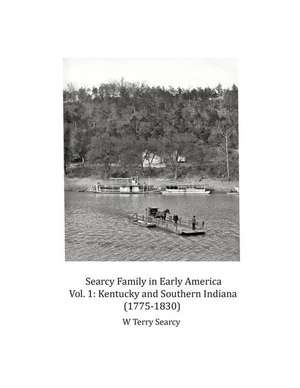 Searcy Family in Early America
Vol. 1: Kentucky and Southern Indiana
(1775-1830)

W Terry Searcy